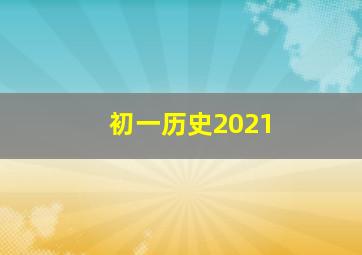 初一历史2021